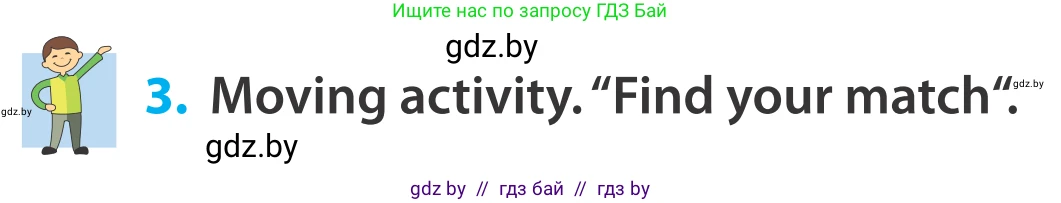 Ищите нас по запросу ГДЗ Бай

gdz.by

gdz.by

3. Moving activity. “Find your match“.

gdz.by

gdz.by

gdz by // гдз бай // гдз by